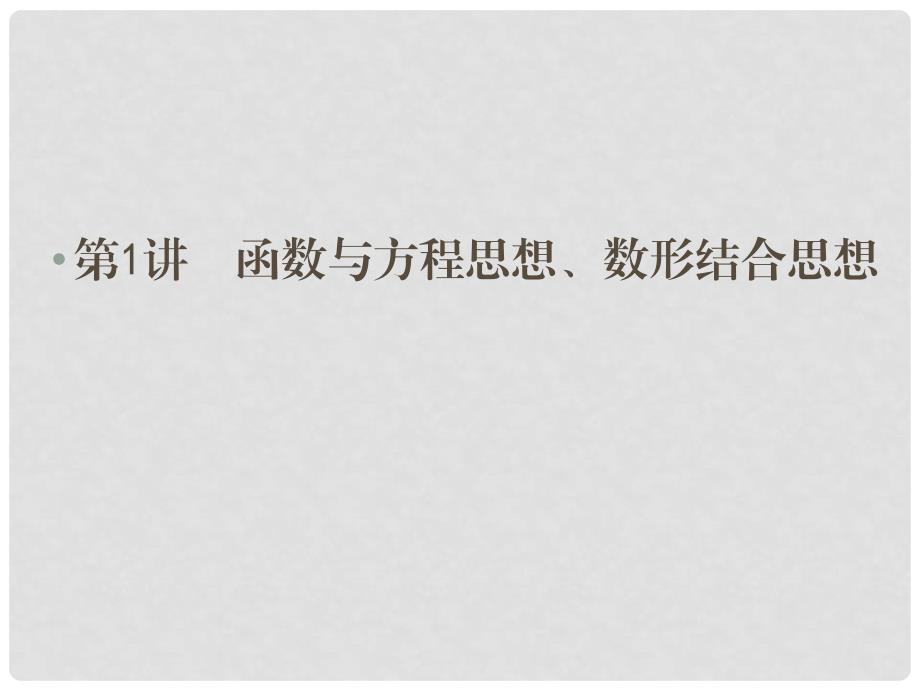 • 第1讲　函数与方程思想、数形结合思想